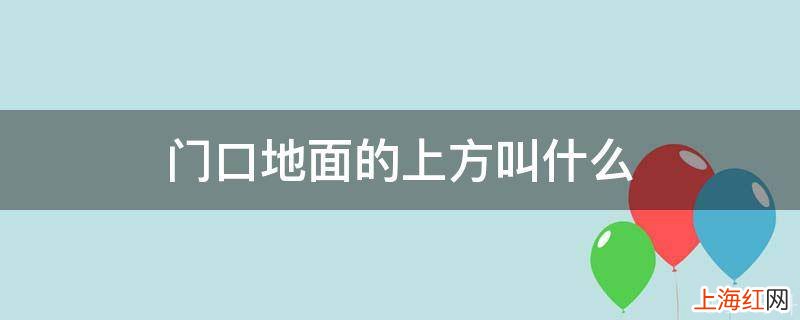 门口地面的上方叫什么

上海红网